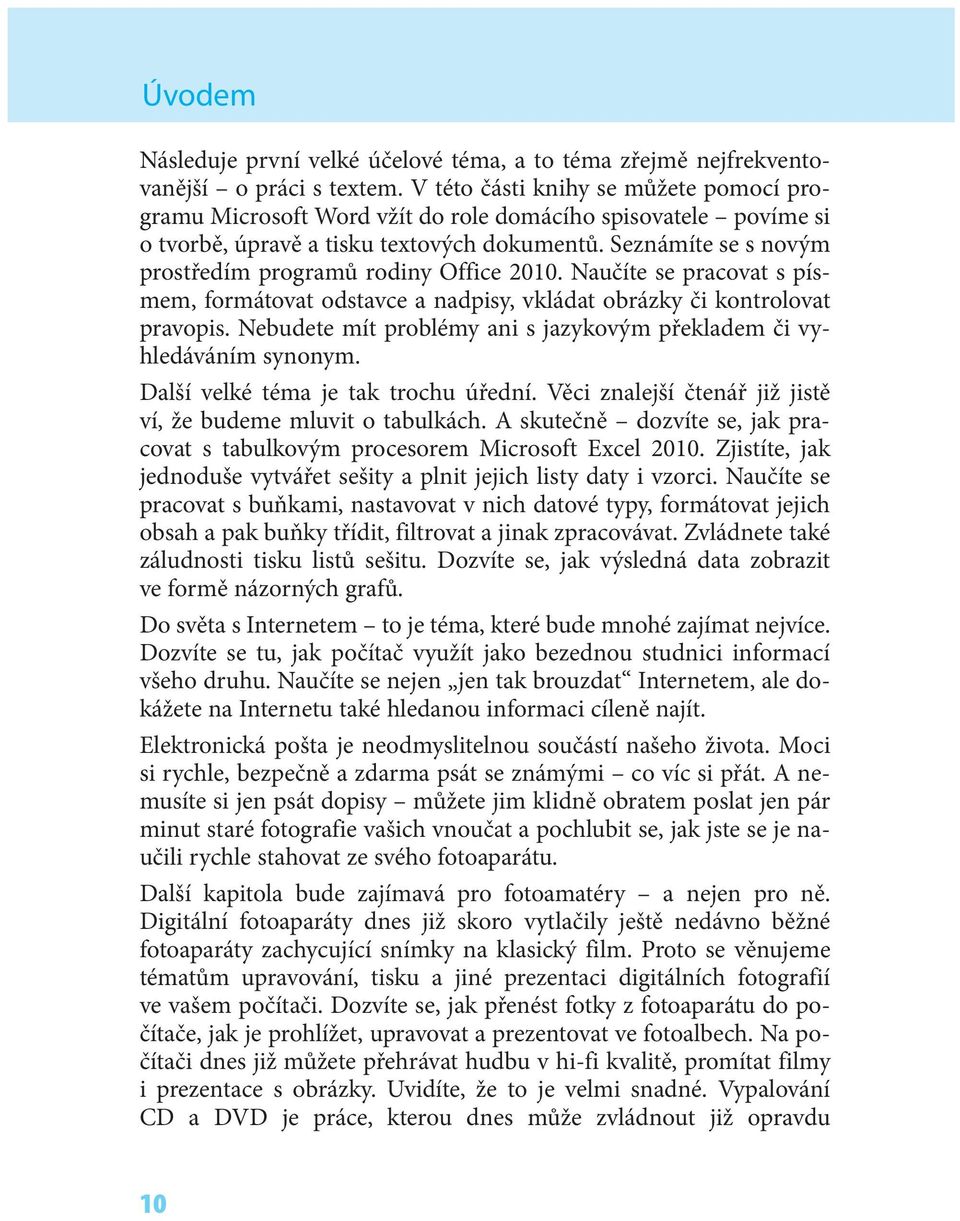 Úvodem

Následuje první velké účelové téma, a to téma zřejmě nejfrekventovanější – o práci s textem. V této části knihy se můžete pomocí programu Microsoft Word vžít do role domácího spisovatele – povíme si o tvorbě, úpravě a tisku textových dokumentů. Seznámíte se s novým prostředím programů rodiny Office 2010. Naučíte se pracovat s písmem, formátovat odstavce a nadpisy, vkládat obrázky či kontrolovat pravopis. Nebudete mít problémy ani s jazykovým překladem či vyhledáváním synonym.

Další velké téma je tak trochu úřední. Věci znalejší čtenář již jistě ví, že budeme mluvit o tabulkách. A skutečně – dozvíte se, jak pracovat s tabulkovým procesorem Microsoft Excel 2010. Zjistíte, jak jednoduše vytvářet sešity a plnit jejich listy daty i vzorci. Naučíte se pracovat s buňkami, nastavovat v nich datové typy, formátovat jejich obsah a pak buňky třídit, filtrovat a jinak zpracovávat. Zvládnete také záludnosti tisku listů sešitu. Dozvíte se, jak výsledná data zobrazit ve formě názorných grafů.

Do světa s Internetem – to je téma, které bude mnohé zajímat nejvíce. Dozvíte se tu, jak počítač využít jako bezednou studnici informací všeho druhu. Naučíte se nejen „jen tak brouzdat“ Internetem, ale dokážete na Internetu také hledanou informaci cíleně najít.

Elektronická pošta je neodmyslitelnou součástí našeho života. Moci si rychle, bezpečně a zdarma psát se známými – co víc si přát. A nemusíte si jen psát dopisy – můžete jim klidně obratem poslat jen pár minut staré fotografie vašich vnoučat a pochlubit se, jak jste se je naučili rychle stahovat ze svého fotoaparátu.

Další kapitola bude zajímavá pro fotoamatéry – a nejen pro ně. Digitální fotoaparáty dnes již skoro vytlačily ještě nedávno běžné fotoaparáty zachycující snímky na klasický film. Proto se věnujeme tématům upravování, tisku a jiné prezentaci digitálních fotografií ve vašem počítači. Dozvíte se, jak přenést fotky z fotoaparátu do počítače, jak je prohlížet, upravovat a prezentovat ve fotoalbech. Na počítači dnes již můžete přehrávat hudbu v hi-fi kvalitě, promítat filmy i prezentace s obrázky. Uvidíte, že to je velmi snadné. Vypalování CD a DVD je práce, kterou dnes může zvládnout již opravdu

10